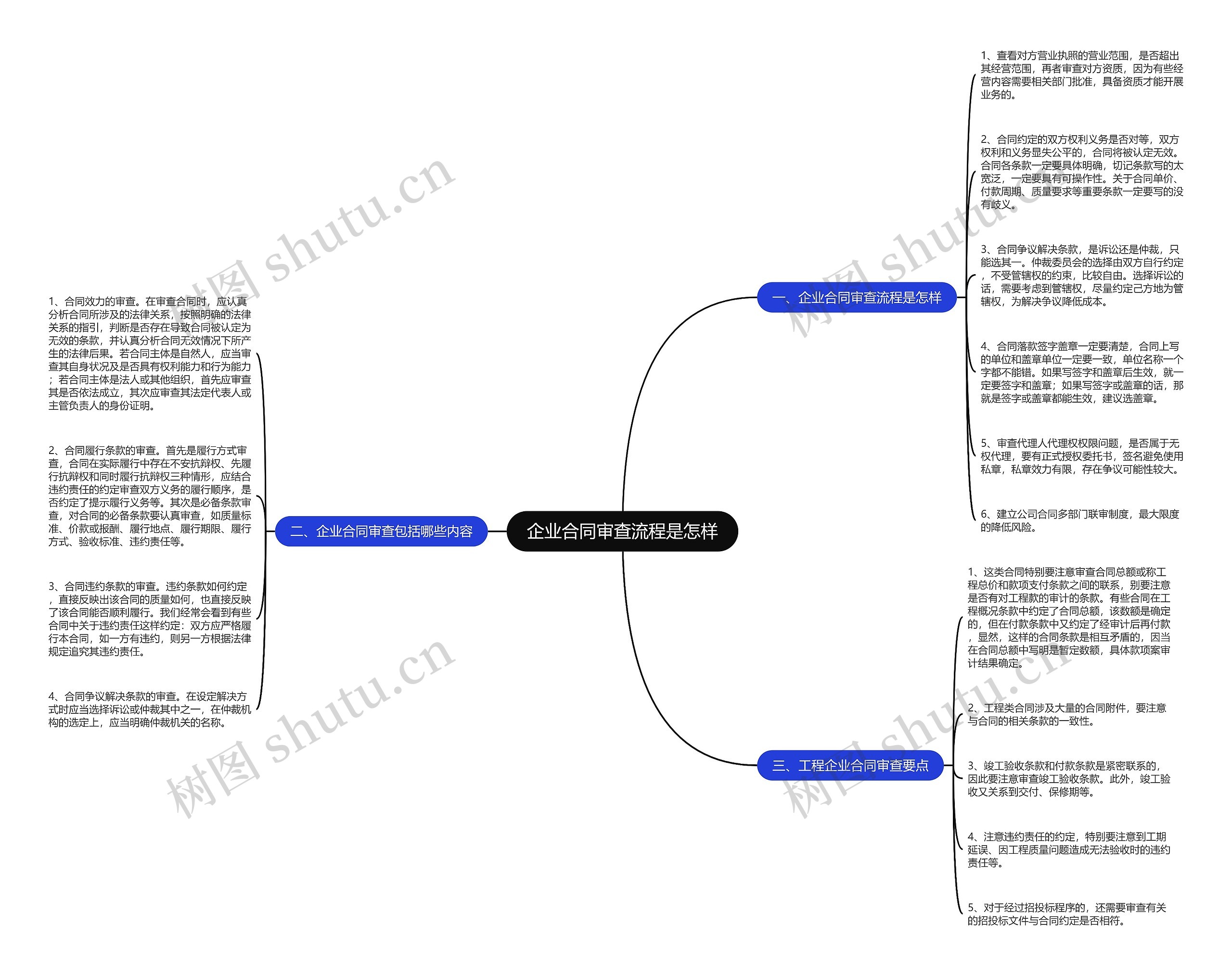 企业合同审查流程是怎样

一、企业合同审查流程是怎样

1、查看对方营业执照的营业范围，是否超出其经营范围，再者审查对方资质，因为有些经营内容需要相关部门批准，具备资质才能开展业务的。

2、合同约定的双方权利义务是否对等，双方权利和义务显失公平的，合同将被认定无效。合同各条款一定要具体明确，切记条款写的太宽泛，一定要具有可操作性。关于合同单价、付款周期、质量要求等重要条款一定要写的没有歧义。

3、合同争议解决条款，是诉讼还是仲裁，只能选其一。仲裁委员会的选择由双方自行约定，不受管辖权的约束，比较自由。选择诉讼的话，需要考虑到管辖权，尽量约定己方地为管辖权，为解决争议降低成本。

4、合同落款签字盖章一定要清楚，合同上写的单位和盖章单位一定要一致，单位名称一个字都不能错。如果写签字和盖章后生效，就一定要签字和盖章；如果写签字或盖章的话，那就是签字或盖章都能生效，建议选盖章。

5、审查代理人代理权权限问题，是否属于无权代理，要有正式授权委托书，签名避免使用私章，私章效力有限，存在争议可能性较大。

6、建立公司合同多部门联审制度，最大限度的降低风险。

二、企业合同审查包括哪些内容

1、合同效力的审查。在审查合同时，应认真分析合同所涉及的法律关系，按照明确的法律关系的指引，判断是否存在导致合同被认定为无效的条款，并认真分析合同无效情况下所产生的法律后果。若合同主体是自然人，应当审查其自身状况及是否具有权利能力和行为能力；若合同主体是法人或其他组织，首先应审查其是否依法成立，其次应审查其法定代表人或主管负责人的身份证明。

2、合同履行条款的审查。首先是履行方式审查，合同在实际履行中存在不安抗辩权、先履行抗辩权和同时履行抗辩权三种情形，应结合违约责任的约定审查双方义务的履行顺序，是否约定了提示履行义务等。其次是必备条款审查，对合同的必备条款要认真审查，如质量标准、价款或报酬、履行地点、履行期限、履行方式、验收标准、违约责任等。

3、合同违约条款的审查。违约条款如何约定，直接反映出该合同的质量如何，也直接反映了该合同能否顺利履行。我们经常会看到有些合同中关于违约责任这样约定：双方应严格履行本合同，如一方有违约，则另一方根据法律规定追究其违约责任。

4、合同争议解决条款的审查。在设定解决方式时应当选择诉讼或仲裁其中之一，在仲裁机构的选定上，应当明确仲裁机关的名称。

三、工程企业合同审查要点

1、这类合同特别要注意审查合同总额或称工程总价和款项支付条款之间的联系，别要注意是否有对工程款的审计的条款。有些合同在工程概况条款中约定了合同总额，该数额是确定的，但在付款条款中又约定了经审计后再付款，显然，这样的合同条款是相互矛盾的，因当在合同总额中写明是暂定数额，具体款项案审计结果确定。

2、工程类合同涉及大量的合同附件，要注意与合同的相关条款的一致性。

3、竣工验收条款和付款条款是紧密联系的，因此要注意审查竣工验收条款。此外，竣工验收又关系到交付、保修期等。

4、注意违约责任的约定，特别要注意到工期延误、因工程质量问题造成无法验收时的违约责任等。

5、对于经过招投标程序的，还需要审查有关的招投标文件与合同约定是否相符。

树图 shutu.cn
树图 shutu.cn
树图 shutu.cn
树图 shutu.cn